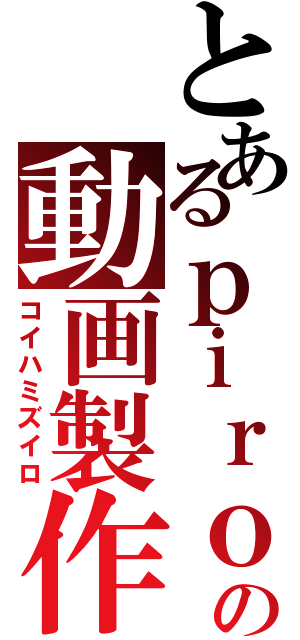 とあるｐｉｒｏの動画製作
コイハミズイロ